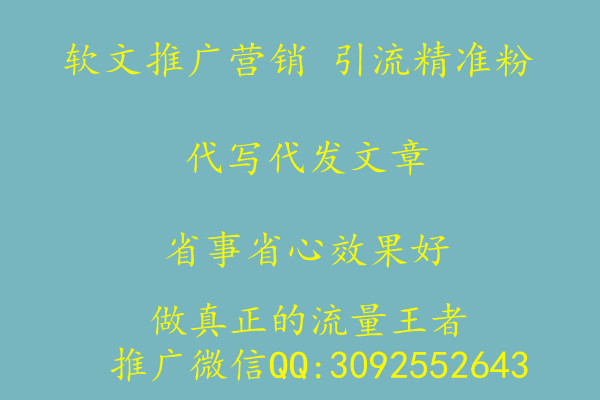 软文推广营销 引流精准粉

代写代发文章

省事省心效果好

做真正的流量王者

推广微信QQ:3092552643